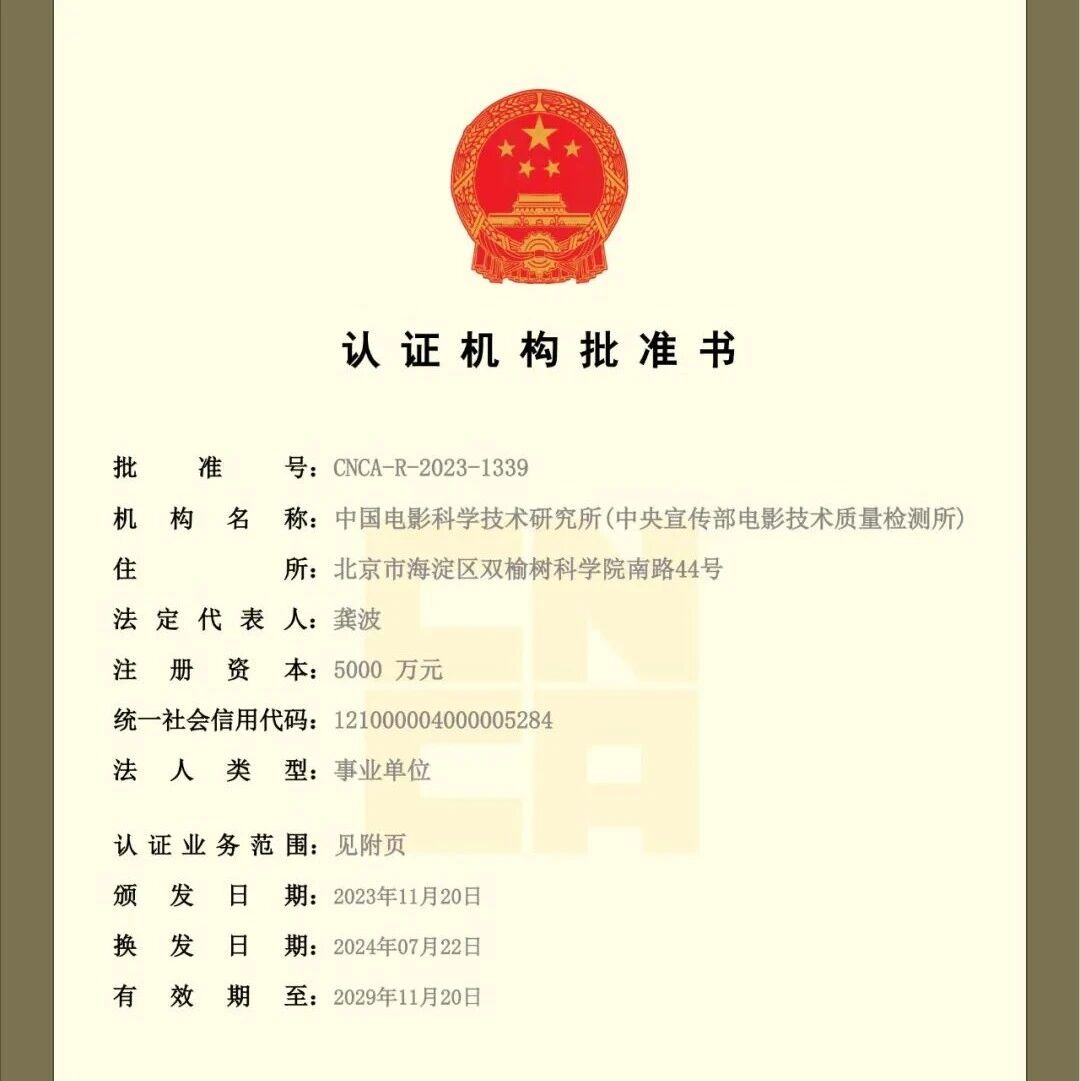 认证机构批准书

批准号:CNCA-R-2023-1339
机构名称:中国电影科学技术研究所(中央宣传部电影技术质量检测所)
住所:北京市海淀区双榆树科学院南路44号
法定代表人:龚波
注册资本:5000 万元
统一社会信用代码:121000004000005284
法人类型:事业单位

认证业务范围:见附页
颁发日期:2023年11月20日
换发日期:2024年07月22日
有效期至:2029年11月20日

CNCA